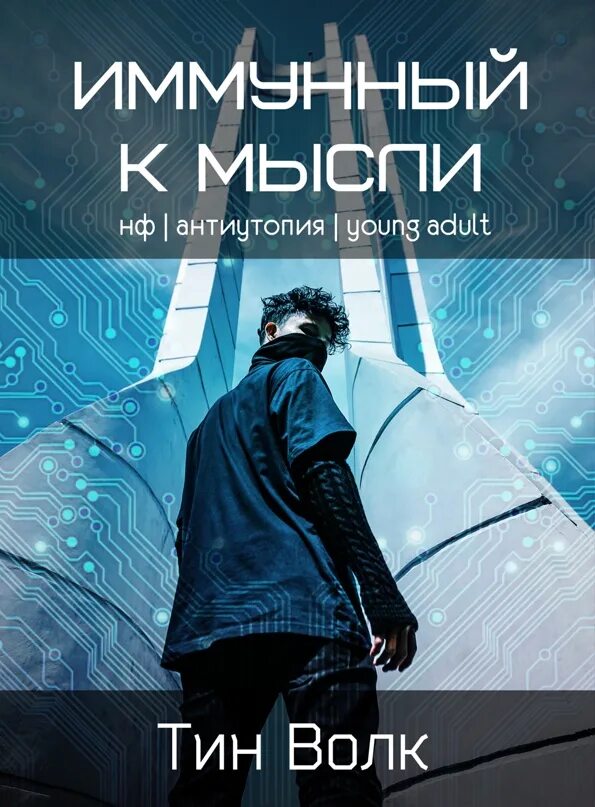 ИММУННЫЙ К МЫСЛИ
нф | антиутопия | young adult

Тин Волк